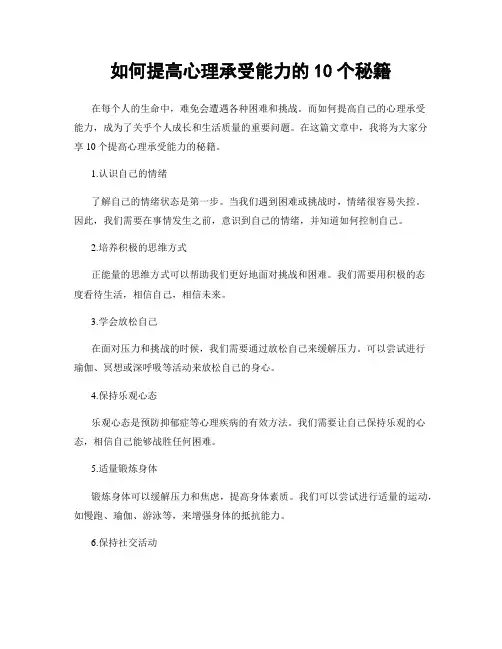 如何提高心理承受能力的 10 个秘籍

在每个人的生命中，难免会遭遇各种困难和挑战。而如何提高自己的心理承受能力，成为了关乎个人成长和生活质量的重要问题。在这篇文章中，我将为大家分享 10 个提高心理承受能力的秘籍。

1.认识自己的情绪

了解自己的情绪状态是第一步。当我们遇到困难或挑战时，情绪很容易失控。因此，我们需要在事情发生之前，意识到自己的情绪，并知道如何控制自己。

2.培养积极的思维方式

正能量的思维方式可以帮助我们更好地面对挑战和困难。我们需要用积极的态度看待生活，相信自己，相信未来。

3.学会放松自己

在面对压力和挑战的时候，我们需要通过放松自己来缓解压力。可以尝试进行瑜伽、冥想或深呼吸等活动来放松自己的身心。

4.保持乐观心态

乐观心态是预防抑郁症等心理疾病的有效方法。我们需要让自己保持乐观的心态，相信自己能够战胜任何困难。

5.适量锻炼身体

锻炼身体可以缓解压力和焦虑，提高身体素质。我们可以尝试进行适量的运动，如慢跑、瑜伽、游泳等，来增强身体的抵抗能力。

6.保持社交活动